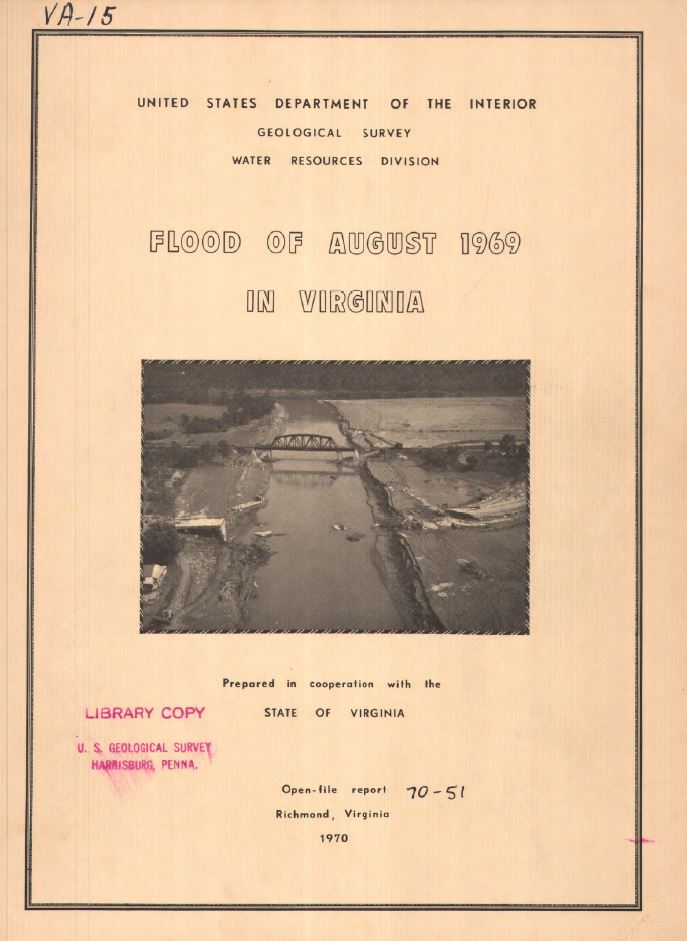 VA-15

UNITED STATES DEPARTMENT OF THE INTERIOR
GEOLOGICAL SURVEY
WATER RESOURCES DIVISION

FLOOD OF AUGUST 1969
IN VIRGINIA

Prepared in cooperation with the
STATE OF VIRGINIA

LIBRARY COPY
U. S. GEOLOGICAL SURVEY
HARRISBURG, PENNA.

Open-file report 70-51
Richmond, Virginia
1970